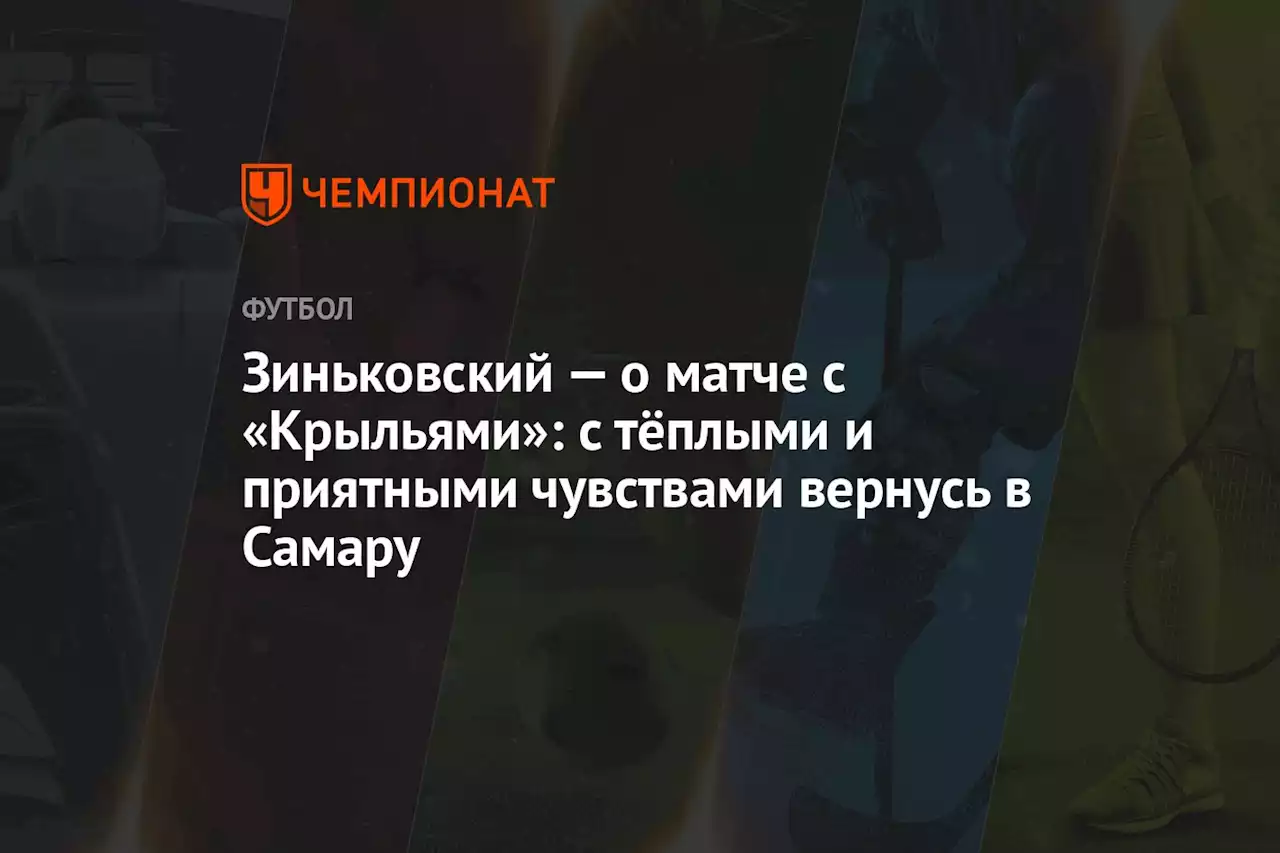 ЧЕМПИОНАТ

ФУТБОЛ

Зиньковский — о матче с «Крыльями»: с тёплыми и приятными чувствами вернусь в Самару